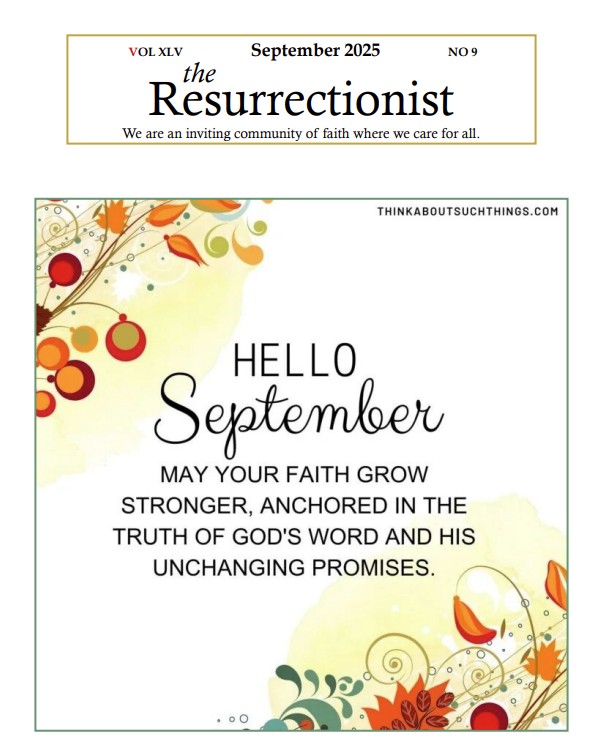 VOL XLV September 2025 NO 9

the
Resurrectionist

We are an inviting community of faith where we care for all.

THINKABOUTSUCHTHINGS.COM

HELLO
September

MAY YOUR FAITH GROW STRONGER, ANCHORED IN THE TRUTH OF GOD'S WORD AND HIS UNCHANGING PROMISES.